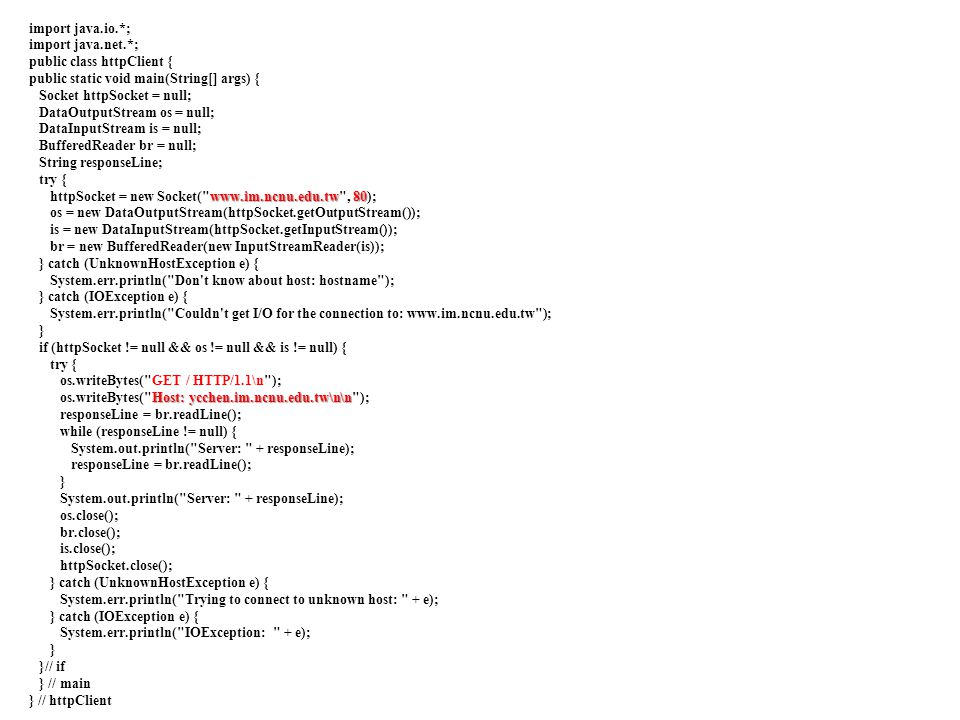 import java.io.*;
import java.net.*;
public class httpClient {
public static void main(String[] args) {
  Socket httpSocket = null;
  DataOutputStream os = null;
  DataInputStream is = null;
  BufferedReader br = null;
  String responseLine;
  try {
    httpSocket = new Socket("www.im.ncnu.edu.tw", 80);
    os = new DataOutputStream(httpSocket.getOutputStream());
    is = new DataInputStream(httpSocket.getInputStream());
    br = new BufferedReader(new InputStreamReader(is));
  } catch (UnknownHostException e) {
    System.err.println("Don't know about host: hostname");
  } catch (IOException e) {
    System.err.println("Couldn't get I/O for the connection to: www.im.ncnu.edu.tw");
  }
  if (httpSocket != null && os != null && is != null) {
    try {
      os.writeBytes("GET / HTTP/1.1\n");
      os.writeBytes("Host: ycchen.im.ncnu.edu.tw\n\n");
      responseLine = br.readLine();
      while (responseLine != null) {
        System.out.println("Server: " + responseLine);
        responseLine = br.readLine();
      }
      System.out.println("Server: " + responseLine);
      os.close();
      br.close();
      is.close();
      httpSocket.close();
    } catch (UnknownHostException e) {
      System.err.println("Trying to connect to unknown host: " + e);
    } catch (IOException e) {
      System.err.println("IOException:  " + e);
    }
  }// if
  } // main
} // httpClient